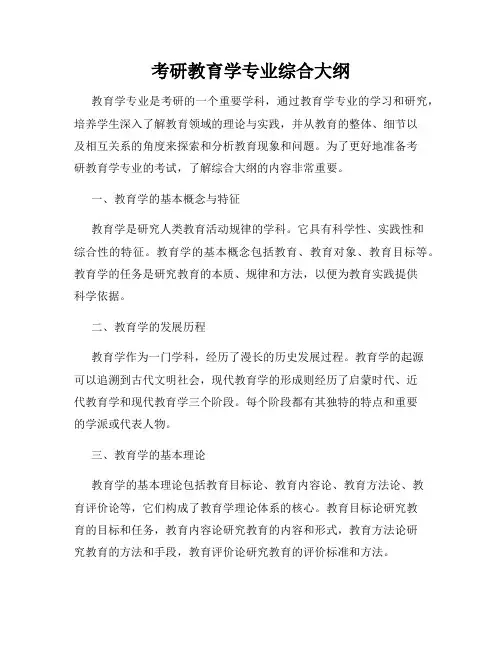 考研教育学专业综合大纲

教育学专业是考研的一个重要学科，通过教育学专业的学习和研究，培养学生深入了解教育领域的理论与实践，并从教育的整体、细节以及相互关系的角度来探索和分析教育现象和问题。为了更好地准备考研教育学专业的考试，了解综合大纲的内容非常重要。

一、教育学的基本概念与特征

教育学是研究人类教育活动规律的学科。它具有科学性、实践性和综合性的特征。教育学的基本概念包括教育、教育对象、教育目标等。教育学的任务是研究教育的本质、规律和方法，以便为教育实践提供科学依据。

二、教育学的发展历程

教育学作为一门学科，经历了漫长的历史发展过程。教育学的起源可以追溯到古代文明社会，现代教育学的形成则经历了启蒙时代、近代教育学和现代教育学三个阶段。每个阶段都有其独特的特点和重要的学派或代表人物。

三、教育学的基本理论

教育学的基本理论包括教育目标论、教育内容论、教育方法论、教育评价论等，它们构成了教育学理论体系的核心。教育目标论研究教育的目标和任务，教育内容论研究教育的内容和形式，教育方法论研究教育的方法和手段，教育评价论研究教育的评价标准和方法。